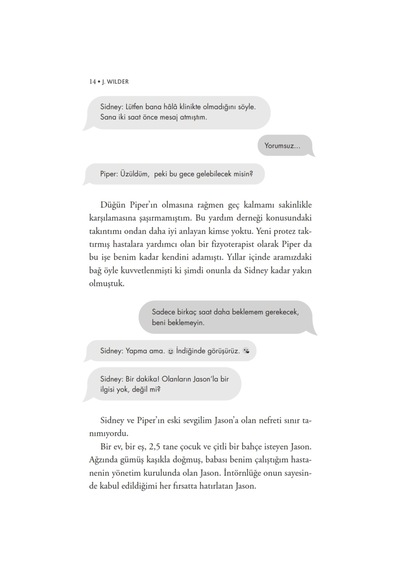 14 • J. WILDER

Sidney: Lütfen bana hâlâ klinikte olmadığını söyle. Sana iki saat önce mesaj atmıştım.

Yorumsuz...

Piper: Üzüldüm, peki bu gece gelebilecek misin?

Düğün Piper'ın olmasına rağmen geç kalmamı sakinlikle karşılamasına şaşırmamıştım. Bu yardım derneği konusundaki takıntımı ondan daha iyi anlayan kimse yoktu. Yeni protez taktırmış hastalara yardımcı olan bir fizyoterapist olarak Piper da bu işe benim kadar kendini adamıştı. Yıllar içinde aramızdaki bağ öyle kuvvetlenmişti ki şimdi onunla da Sidney kadar yakın olmuştuk.

Sadece birkaç saat daha beklemem gerekecek, beni beklemeyin.

Sidney: Yapma ama. İndiğinde görüşürüz.

Sidney: Bir dakika! Olanların Jason'la bir ilgisi yok, değil mi?

Sidney ve Piper'ın eski sevgilim Jason'a olan nefreti sınır tanımıyordu.

Bir ev, bir eş, 2,5 tane çocuk ve çitli bir bahçe isteyen Jason. Ağzında gümüş kaşıkla doğmuş, babası benim çalıştığım hastanenin yönetim kurulunda olan Jason. İntörnlüğe onun sayesinde kabul edildiğimi her fırsatta hatırlatan Jason.